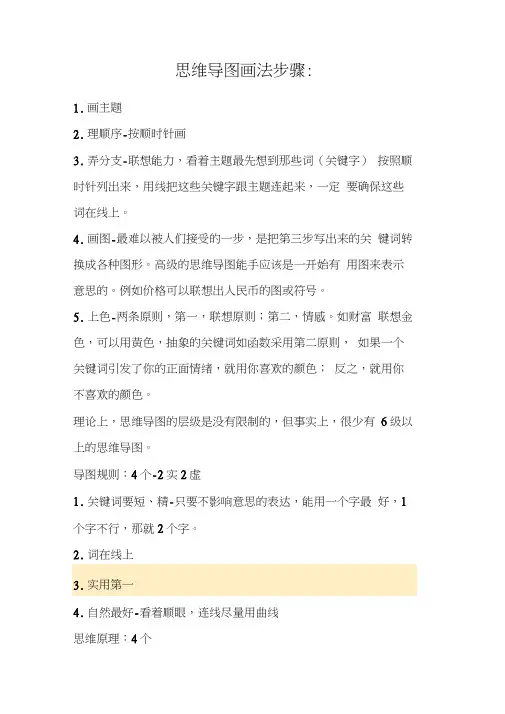 思维导图画法步骤:

1. 画主题

2. 理顺序-按顺时针画

3. 弄分支-联想能力，看着主题最先想到那些词（关键字） 按照顺时针列出来，用线把这些关键字跟主题连起来，一定 要确保这些词在线上。

4. 画图-最难以被人们接受的一步，是把第三步写出来的关 键词转换成各种图形。高级的思维导图能手应该是一开始有 用图来表示意思的。例如价格可以联想出人民币的图或符号。

5. 上色-两条原则，第一，联想原则；第二，情感。如财富 联想金色，可以用黄色，抽象的关键词如函数采用第二原则， 如果一个关键词引发了你的正面情绪，就用你喜欢的颜色； 反之，就用你不喜欢的颜色。

理论上，思维导图的层级是没有限制的，但事实上，很少有 6 级以上的思维导图。

导图规则：4 个-2 实 2 虚

1. 关键词要短、精-只要不影响意思的表达，能用一个字最 好，1 个字不行，那就 2 个字。

2. 词在线上

3. 实用第一

4. 自然最好-看着顺眼，连线尽量用曲线

思维原理：4 个